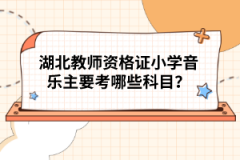 湖北教师资格证小学音乐主要考哪些科目？